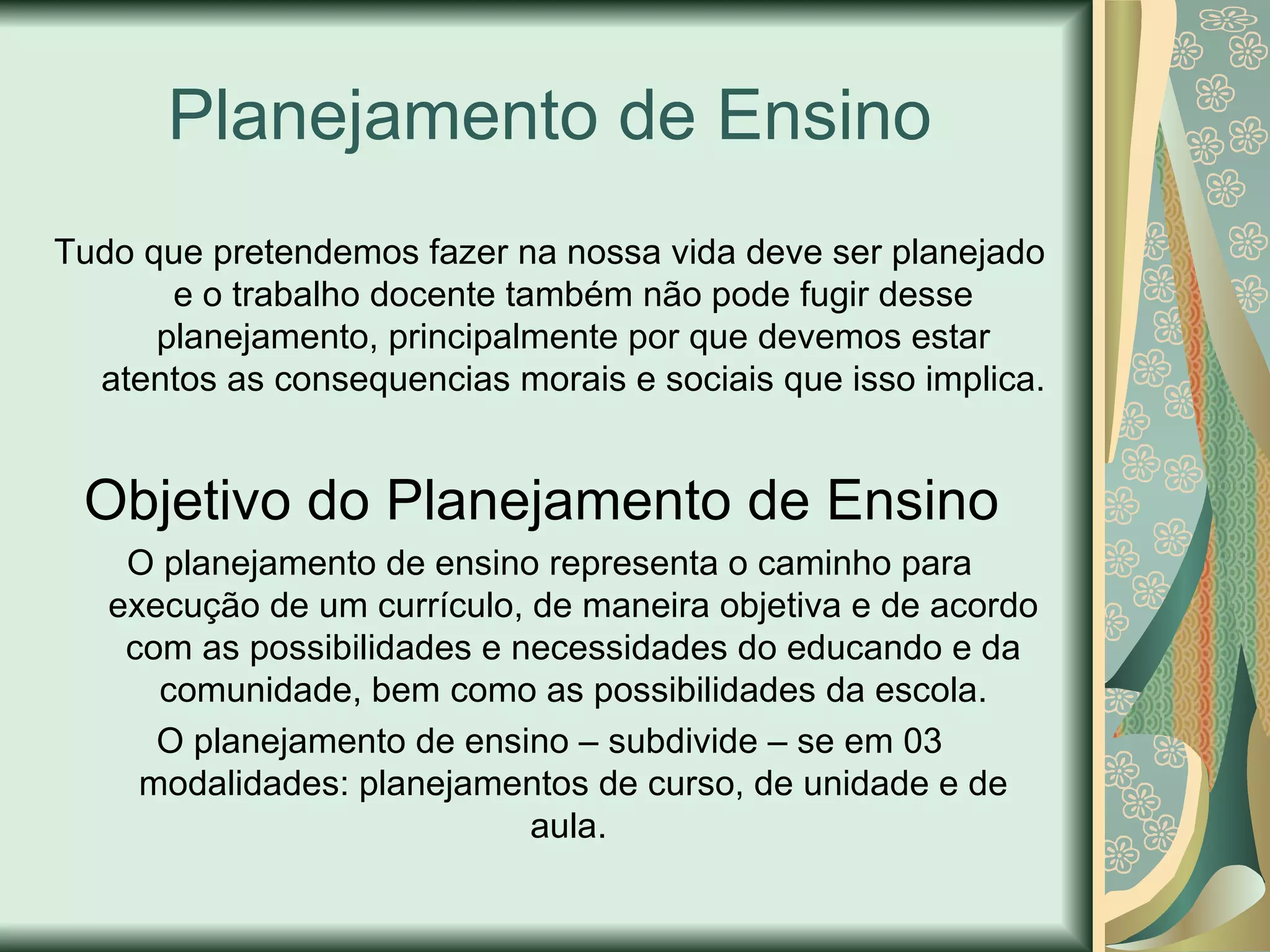 Planejamento de Ensino

Tudo que pretendemos fazer na nossa vida deve ser planejado e o trabalho docente também não pode fugir desse planejamento, principalmente por que devemos estar atentos as consequencias morais e sociais que isso implica.

Objetivo do Planejamento de Ensino

O planejamento de ensino representa o caminho para execução de um currículo, de maneira objetiva e de acordo com as possibilidades e necessidades do educando e da comunidade, bem como as possibilidades da escola.

O planejamento de ensino – subdivide – se em 03 modalidades: planejamentos de curso, de unidade e de aula.